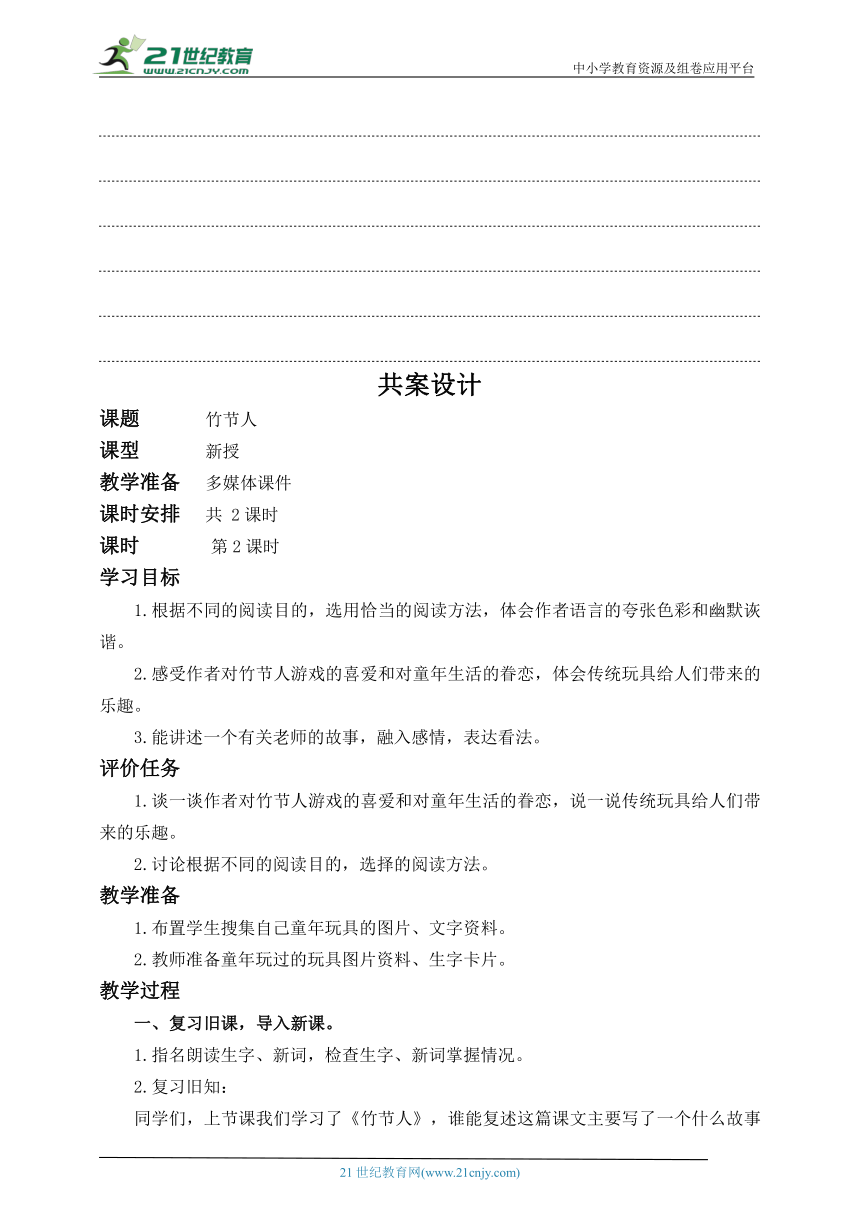 21世纪教育
www.21cnjy.com
中小学教育资源及组卷应用平台

共案设计

课题 竹节人
课型 新授
教学准备 多媒体课件
课时安排 共 2 课时
课时 第 2 课时

学习目标
1.根据不同的阅读目的，选用恰当的阅读方法，体会作者语言的夸张色彩和幽默诙谐。
2.感受作者对竹节人游戏的喜爱和对童年生活的眷恋，体会传统玩具给人们带来的乐趣。
3.能讲述一个有关老师的故事，融入感情，表达看法。

评价任务
1.谈一谈作者对竹节人游戏的喜爱和对童年生活的眷恋，说一说传统玩具给人们带来的乐趣。
2.讨论根据不同的阅读目的，选择的阅读方法。

教学准备
1.布置学生搜集自己童年玩具的图片、文字资料。
2.教师准备童年玩过的玩具图片资料、生字卡片。

教学过程
一、复习旧课，导入新课。
1.指名朗读生字、新词，检查生字、新词掌握情况。
2.复习旧知：
同学们，上节课我们学习了《竹节人》，谁能复述这篇课文主要写了一个什么故事

21 世纪教育网(www.21cnjy.com)